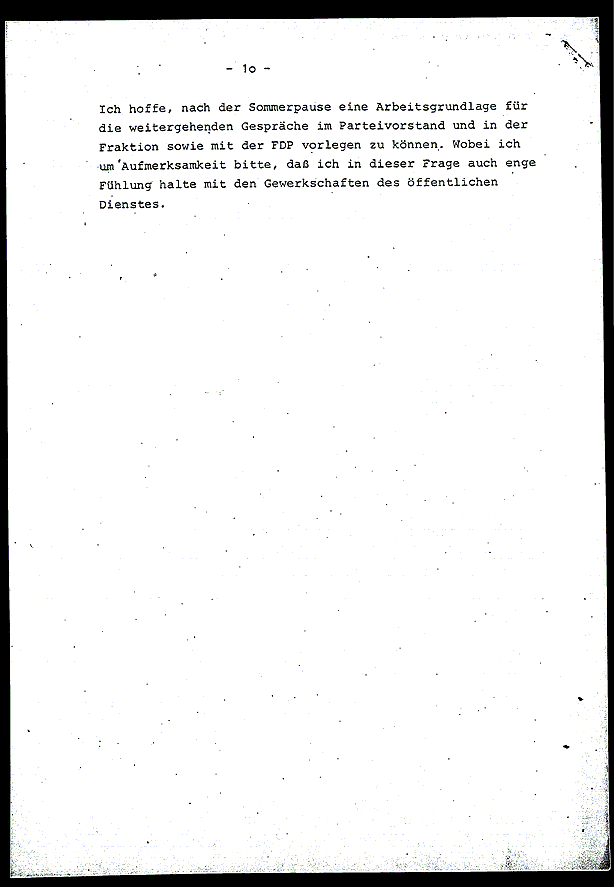 - 1o -

Ich hoffe, nach der Sommerpause eine Arbeitsgrundlage für die weitergehenden Gespräche im Parteivorstand und in der Fraktion sowie mit der FDP vorlegen zu können. Wobei ich um Aufmerksamkeit bitte, daß ich in dieser Frage auch enge Fühlung halte mit den Gewerkschaften des öffentlichen Dienstes.